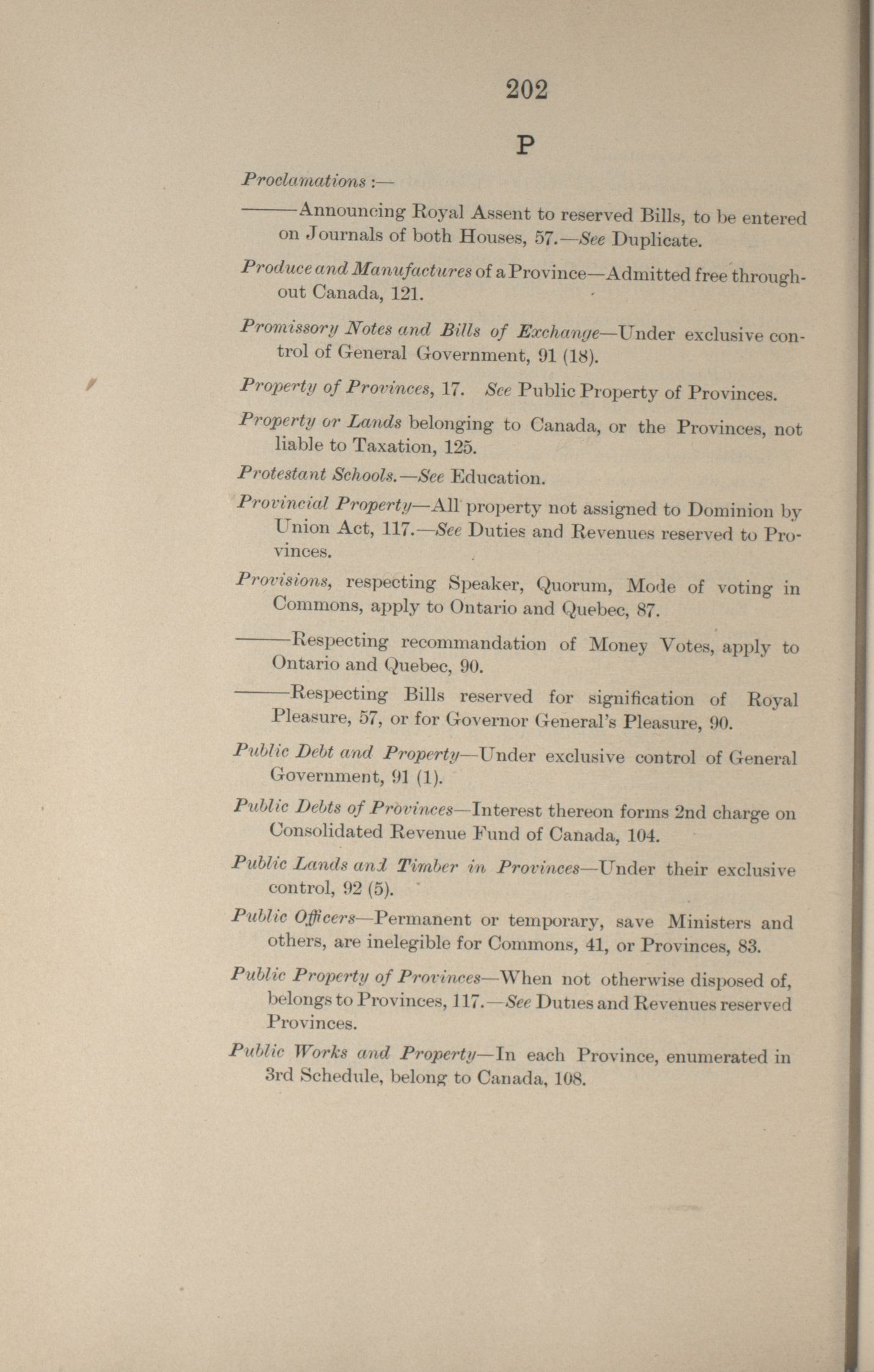 202

P

Proclamations :—

———Announcing Royal Assent to reserved Bills, to be entered on Journals of both Houses, 57.—See Duplicate.

Produce and Manufactures of a Province—Admitted free throughout Canada, 121.

Promissory Notes and Bills of Exchange—Under exclusive control of General Government, 91 (18).

Property of Provinces, 17. See Public Property of Provinces.

Property or Lands belonging to Canada, or the Provinces, not liable to Taxation, 125.

Protestant Schools.—See Education.

Provincial Property—All property not assigned to Dominion by Union Act, 117.—See Duties and Revenues reserved to Provinces.

Provisions, respecting Speaker, Quorum, Mode of voting in Commons, apply to Ontario and Quebec, 87.

———Respecting recommandation of Money Votes, apply to Ontario and Quebec, 90.

———Respecting Bills reserved for signification of Royal Pleasure, 57, or for Governor General's Pleasure, 90.

Public Debt and Property—Under exclusive control of General Government, 91 (1).

Public Debts of Provinces—Interest thereon forms 2nd charge on Consolidated Revenue Fund of Canada, 104.

Public Lands and Timber in Provinces—Under their exclusive control, 92 (5).

Public Officers—Permanent or temporary, save Ministers and others, are inelegible for Commons, 41, or Provinces, 83.

Public Property of Provinces—When not otherwise disposed of, belongs to Provinces, 117.—See Duties and Revenues reserved Provinces.

Public Works and Property—In each Province, enumerated in 3rd Schedule, belong to Canada, 108.